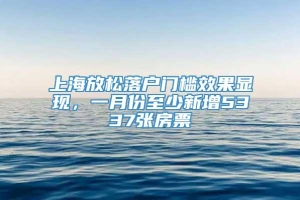 上海放松落户门槛效果显现，一月份至少新增5337张房票